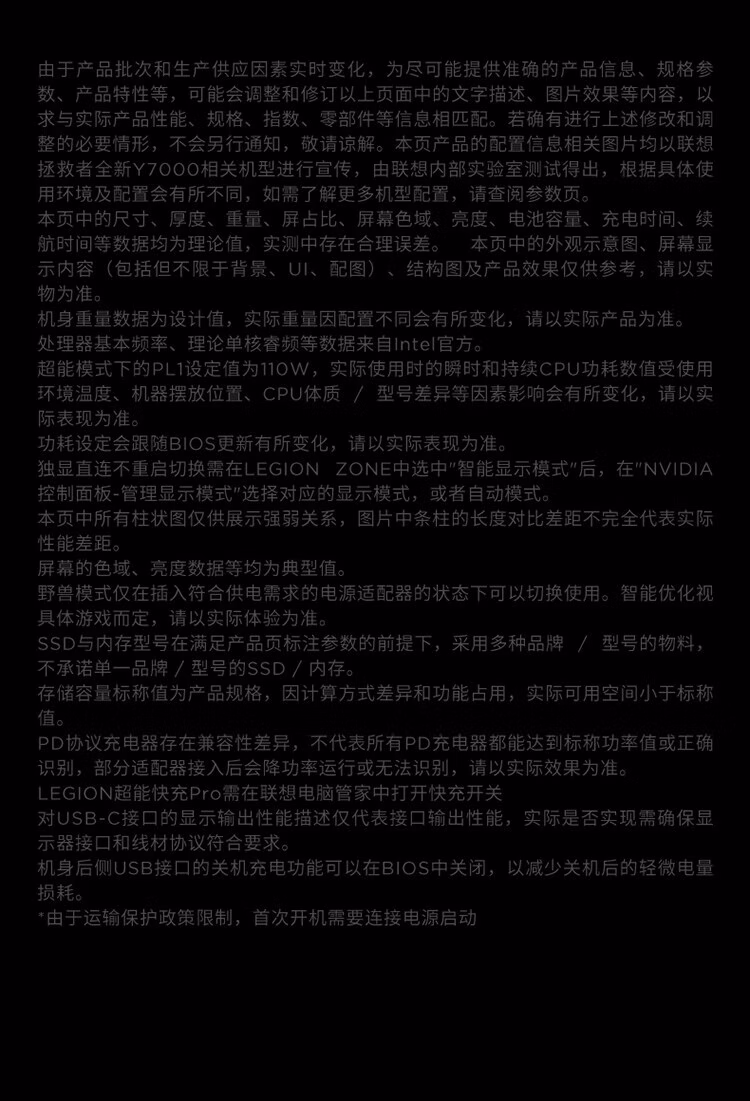 由于产品批次和生产供应因素实时变化，为尽可能提供准确的产品信息、规格参数、产品特性等，可能会调整和修订以上页面中的文字描述、图片效果等内容，以求与实际产品性能、规格、指数、零部件等信息相匹配。若确有进行上述修改和调整的必要情形，不会另行通知，敬请谅解。本页产品的配置信息相关图片均以联想拯救者全新Y7000相关机型进行宣传，由联想内部实验室测试得出，根据具体使用环境及配置会有所不同，如需了解更多机型配置，请查阅参数页。
本页中的尺寸、厚度、重量、屏占比、屏幕色域、亮度、电池容量、充电时间、续航时间等数据均为理论值，实测中存在合理误差。　本页中的外观示意图、屏幕显示内容（包括但不限于背景、UI、配图）、结构图及产品效果仅供参考，请以实物为准。
机身重量数据为设计值，实际重量因配置不同会有所变化，请以实际产品为准。
处理器基本频率、理论单核睿频等数据来自Intel官方。
超能模式下的PL1设定值为110W，实际使用时的瞬时和持续CPU功耗数值受使用环境温度、机器摆放位置、CPU体质 / 型号差异等因素影响会有所变化，请以实际表现为准。
功耗设定会跟随BIOS更新有所变化，请以实际表现为准。
独显直连不重启切换需在LEGION ZONE中选中"智能显示模式"后，在"NVIDIA控制面板-管理显示模式"选择对应的显示模式，或者自动模式。
本页中所有柱状图仅供展示强弱关系，图片中条柱的长度对比差距不完全代表实际性能差距。
屏幕的色域、亮度数据等均为典型值。
野兽模式仅在插入符合供电需求的电源适配器的状态下可以切换使用。智能优化视具体游戏而定，请以实际体验为准。
SSD与内存型号在满足产品页标注参数的前提下，采用多种品牌 / 型号的物料，不承诺单一品牌 / 型号的SSD / 内存。
存储容量标称值为产品规格，因计算方式差异和功能占用，实际可用空间小于标称值。
PD协议充电器存在兼容性差异，不代表所有PD充电器都能达到标称功率值或正确识别，部分适配器接入后会降功率运行或无法识别，请以实际效果为准。
LEGION超能快充Pro需在联想电脑管家中打开快充开关
对USB-C接口的显示输出性能描述仅代表接口输出性能，实际是否实现需确保显示器接口和线材协议符合要求。
机身后侧USB接口的关机充电功能可以在BIOS中关闭，以减少关机后的轻微电量损耗。
*由于运输保护政策限制，首次开机需要连接电源启动